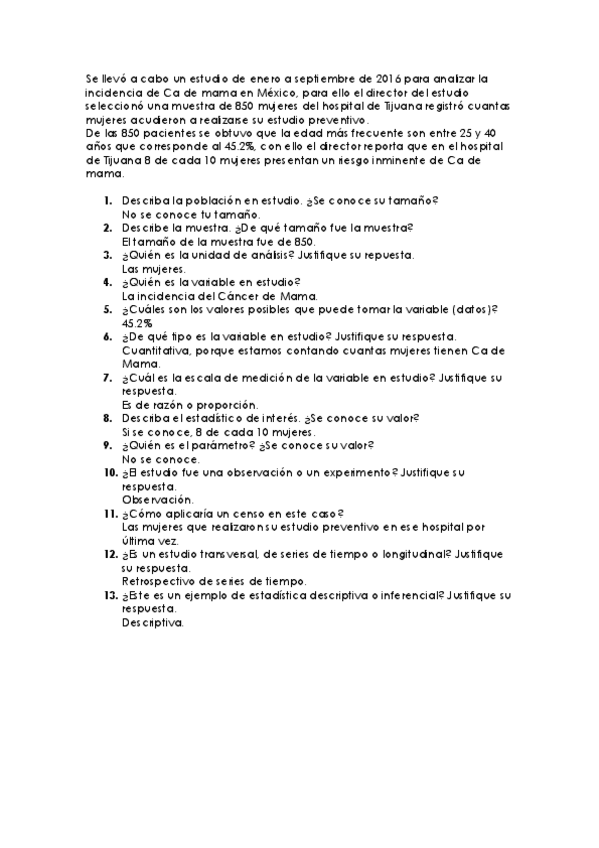 Se llevó a cabo un estudio de enero a septiembre de 2016 para analizar la incidencia de Ca de mama en México, para ello el director del estudio seleccionó una muestra de 850 mujeres del hospital de Tijuana registró cuantas mujeres acudieron a realizarse su estudio preventivo.
De las 850 pacientes se obtuvo que la edad más frecuente son entre 25 y 40 años que corresponde al 45.2%, con ello el director reporta que en el hospital de Tijuana 8 de cada 10 mujeres presentan un riesgo inminente de Ca de mama.

1. Describa la población en estudio. ¿Se conoce su tamaño?
No se conoce tu tamaño.
2. Describe la muestra. ¿De qué tamaño fue la muestra?
El tamaño de la muestra fue de 850.
3. ¿Quién es la unidad de análisis? Justifique su repuesta.
Las mujeres.
4. ¿Quién es la variable en estudio?
La incidencia del Cáncer de Mama.
5. ¿Cuáles son los valores posibles que puede tomar la variable (datos)?
45.2%
6. ¿De qué tipo es la variable en estudio? Justifique su respuesta.
Cuantitativa, porque estamos contando cuantas mujeres tienen Ca de Mama.
7. ¿Cuál es la escala de medición de la variable en estudio? Justifique su respuesta.
Es de razón o proporción.
8. Describa el estadístico de interés. ¿Se conoce su valor?
Si se conoce, 8 de cada 10 mujeres.
9. ¿Quién es el parámetro? ¿Se conoce su valor?
No se conoce.
10. ¿El estudio fue una observación o un experimento? Justifique su respuesta.
Observación.
11. ¿Cómo aplicaría un censo en este caso?
Las mujeres que realizaron su estudio preventivo en ese hospital por última vez.
12. ¿Es un estudio transversal, de series de tiempo o longitudinal? Justifique su respuesta.
Retrospectivo de series de tiempo.
13. ¿Este es un ejemplo de estadística descriptiva o inferencial? Justifique su respuesta.
Descriptiva.